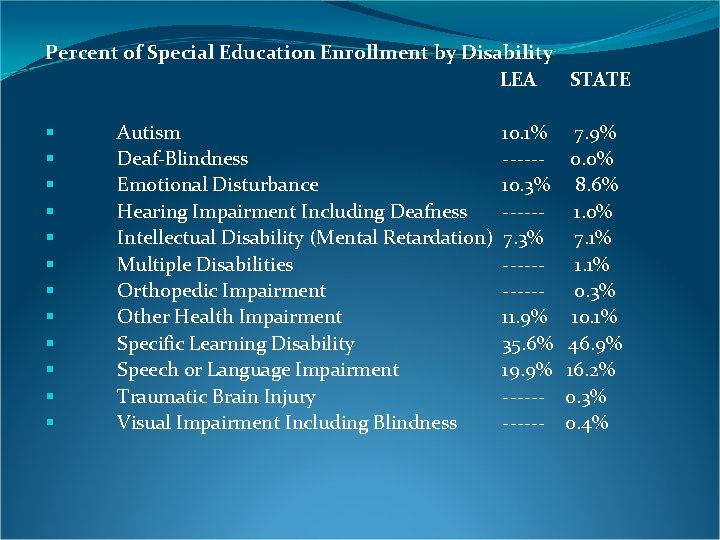 Percent of Special Education Enrollment by Disability

| | LEA | STATE |
|---|---|---|
| Autism | 10.1% | 7.9% |
| Deaf-Blindness | ------ | 0.0% |
| Emotional Disturbance | 10.3% | 8.6% |
| Hearing Impairment Including Deafness | ------ | 1.0% |
| Intellectual Disability (Mental Retardation) | 7.3% | 7.1% |
| Multiple Disabilities | ------ | 1.1% |
| Orthopedic Impairment | ------ | 0.3% |
| Other Health Impairment | 11.9% | 10.1% |
| Specific Learning Disability | 35.6% | 46.9% |
| Speech or Language Impairment | 19.9% | 16.2% |
| Traumatic Brain Injury | ------ | 0.3% |
| Visual Impairment Including Blindness | ------ | 0.4% |